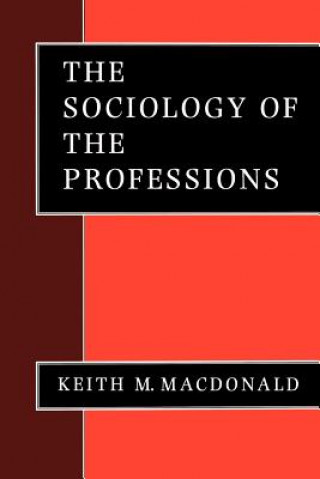 THE SOCIOLOGY OF THE PROFESSIONS

KEITH M. MACDONALD